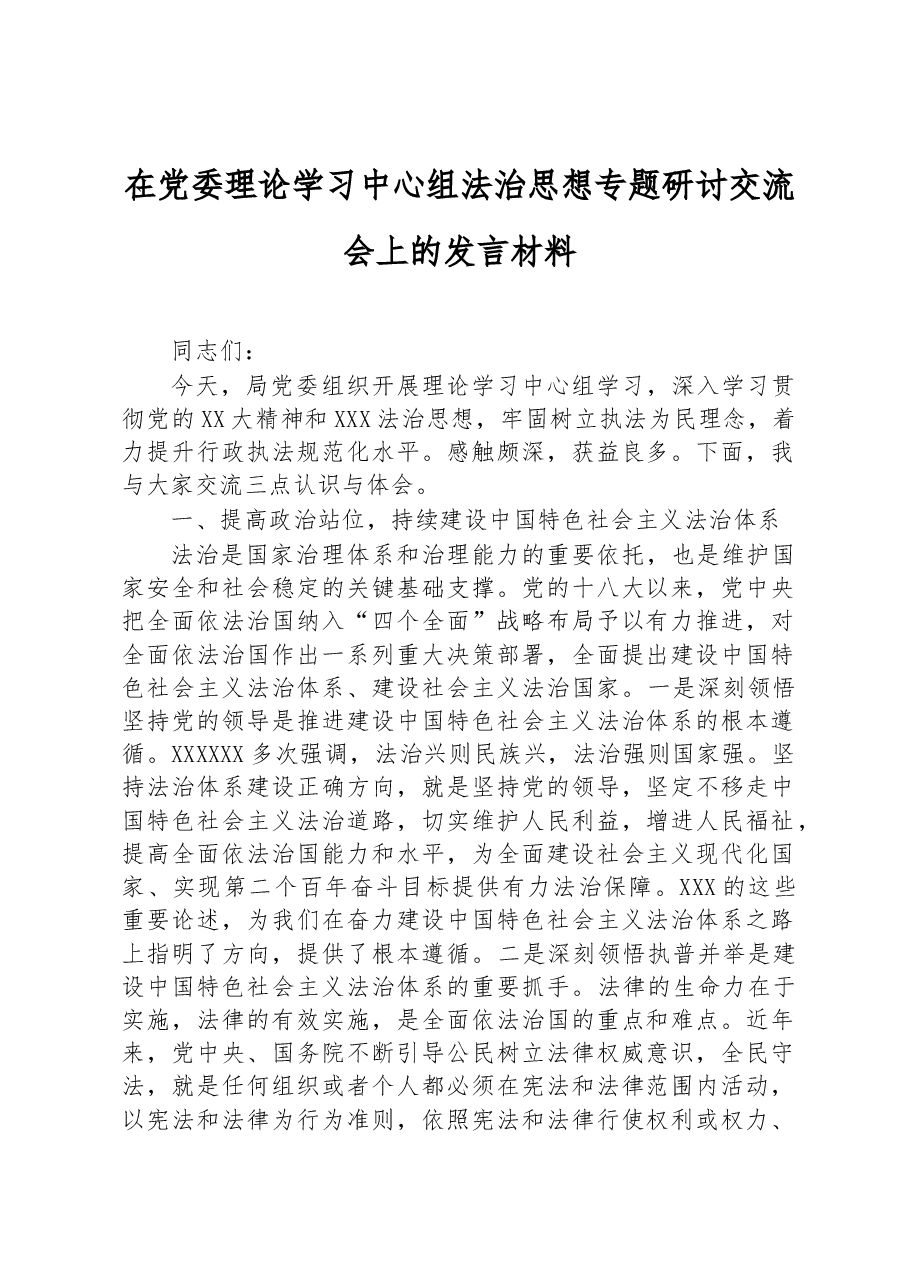 在党委理论学习中心组法治思想专题研讨交流会上的发言材料

同志们：

今天，局党委组织开展理论学习中心组学习，深入学习贯彻党的XX大精神和XXX法治思想，牢固树立执法为民理念，着力提升行政执法规范化水平。感触颇深，获益良多。下面，我与大家交流三点认识与体会。

一、提高政治站位，持续建设中国特色社会主义法治体系

法治是国家治理体系和治理能力的重要依托，也是维护国家安全和社会稳定的关键基础支撑。党的十八大以来，党中央把全面依法治国纳入“四个全面”战略布局予以有力推进，对全面依法治国作出一系列重大决策部署，全面提出建设中国特色社会主义法治体系、建设社会主义法治国家。一是深刻领悟坚持党的领导是推进建设中国特色社会主义法治体系的根本遵循。XXXXXX多次强调，法治兴则民族兴，法治强则国家强。坚持法治体系建设正确方向，就是坚持党的领导，坚定不移走中国特色社会主义法治道路，切实维护人民利益，增进人民福祉，提高全面依法治国能力和水平，为全面建设社会主义现代化国家、实现第二个百年奋斗目标提供有力法治保障。XXX的这些重要论述，为我们在奋力建设中国特色社会主义法治体系之路上指明了方向，提供了根本遵循。二是深刻领悟执普并举是建设中国特色社会主义法治体系的重要抓手。法律的生命力在于实施，法律的有效实施，是全面依法治国的重点和难点。近年来，党中央、国务院不断引导公民树立法律权威意识，全民守法，就是任何组织或者个人都必须在宪法和法律范围内活动，以宪法和法律为行为准则，依照宪法和法律行使权利或权力、